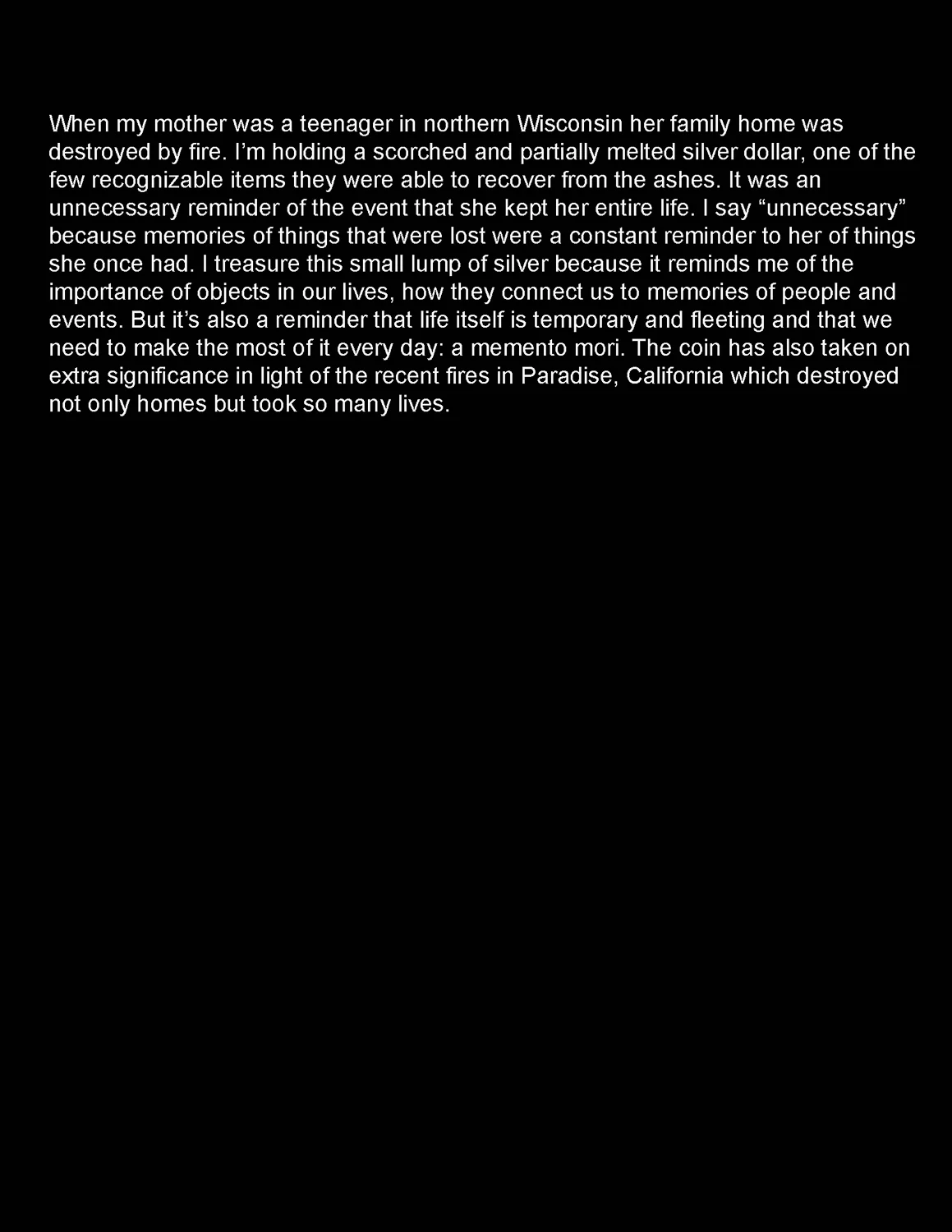 When my mother was a teenager in northern Wisconsin her family home was destroyed by fire. I’m holding a scorched and partially melted silver dollar, one of the few recognizable items they were able to recover from the ashes. It was an unnecessary reminder of the event that she kept her entire life. I say “unnecessary” because memories of things that were lost were a constant reminder to her of things she once had. I treasure this small lump of silver because it reminds me of the importance of objects in our lives, how they connect us to memories of people and events. But it’s also a reminder that life itself is temporary and fleeting and that we need to make the most of it every day: a memento mori. The coin has also taken on extra significance in light of the recent fires in Paradise, California which destroyed not only homes but took so many lives.